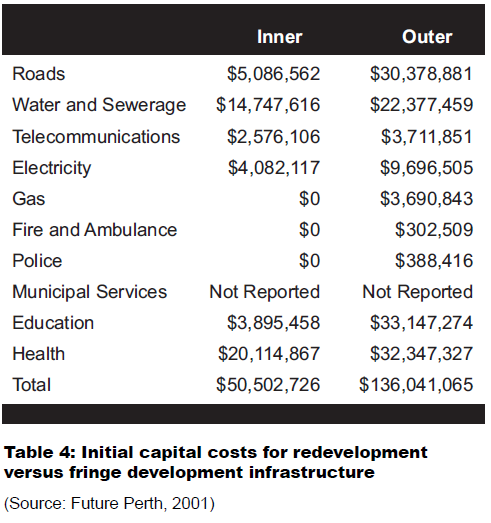 | | Inner | Outer |
|---|---|---|
| Roads | \$5,086,562 | \$30,378,881 |
| Water and Sewerage | \$14,747,616 | \$22,377,459 |
| Telecommunications | \$2,576,106 | \$3,711,851 |
| Electricity | \$4,082,117 | \$9,696,505 |
| Gas | \$0 | \$3,690,843 |
| Fire and Ambulance | \$0 | \$302,509 |
| Police | \$0 | \$388,416 |
| Municipal Services | Not Reported | Not Reported |
| Education | \$3,895,458 | \$33,147,274 |
| Health | \$20,114,867 | \$32,347,327 |
| Total | \$50,502,726 | \$136,041,065 |

Table 4: Initial capital costs for redevelopment versus fringe development infrastructure

(Source: Future Perth, 2001)